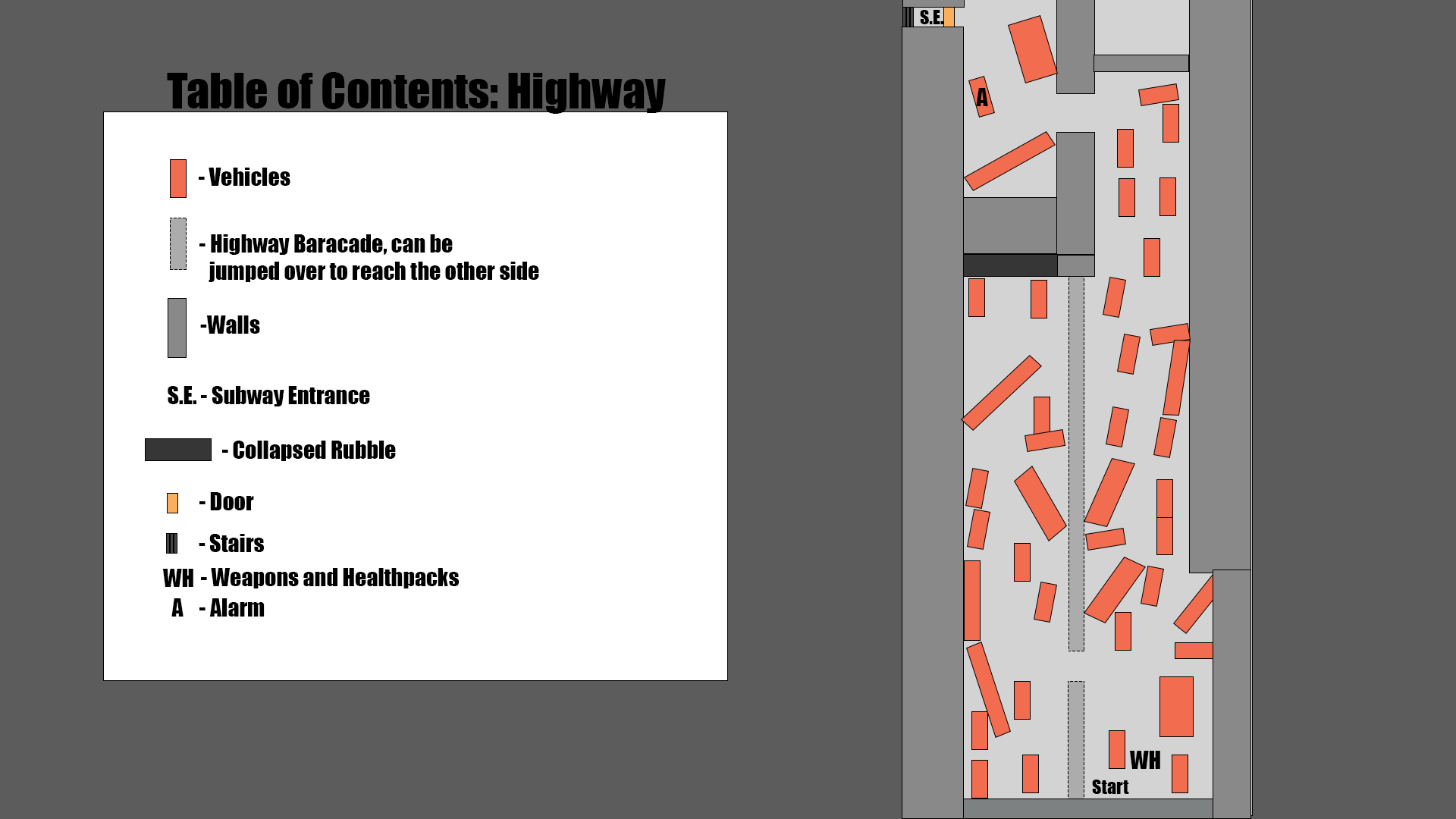 Table of Contents: Highway

- Vehicles

- Highway Baracade, can be jumped over to reach the other side

-Walls

S.E. - Subway Entrance

- Collapsed Rubble

- Door

- Stairs

WH - Weapons and Healthpacks

A - Alarm

S.E.

A

WH

Start